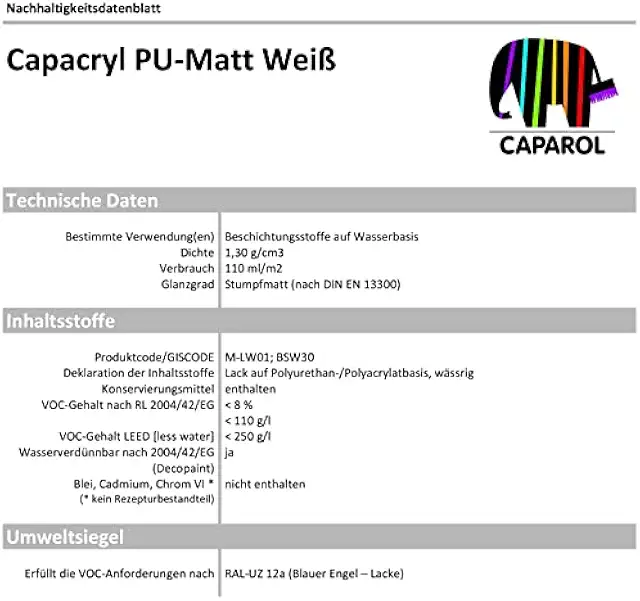 Nachhaltigkeitsdatenblatt

Capacryl PU-Matt Weiß

CAPAROL

Technische Daten

| | |
|---|---|
| Bestimmte Verwendung(en) | Beschichtungsstoffe auf Wasserbasis |
| Dichte | 1,30 g/cm3 |
| Verbrauch | 110 ml/m2 |
| Glanzgrad | Stumpfmatt (nach DIN EN 13300) |

Inhaltsstoffe

| | |
|---|---|
| Produktcode/GISCODE | M-LW01; BSW30 |
| Deklaration der Inhaltsstoffe | Lack auf Polyurethan-/Polyacrylatbasis, wässrig |
| Konservierungsmittel | enthalten |
| VOC-Gehalt nach RL 2004/42/EG | < 8 % |
| | < 110 g/l |
| VOC-Gehalt LEED [less water] | < 250 g/l |
| Wasserverdünnbar nach 2004/42/EG (Decopaint) | ja |
| Blei, Cadmium, Chrom VI * (* kein Rezepturbestandteil) | nicht enthalten |

Umweltsiegel

| | |
|---|---|
| Erfüllt die VOC-Anforderungen nach | RAL-UZ 12a (Blauer Engel – Lacke) |